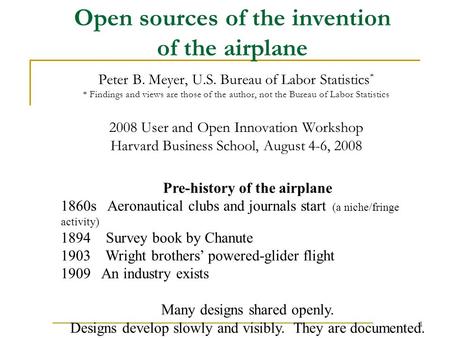 Open sources of the invention of the airplane

Peter B. Meyer, U.S. Bureau of Labor Statistics*
* Findings and views are those of the author, not the Bureau of Labor Statistics

2008 User and Open Innovation Workshop
Harvard Business School, August 4-6, 2008

Pre-history of the airplane
1860s Aeronautical clubs and journals start (a niche/fringe activity)
1894 Survey book by Chanute
1903 Wright brothers' powered-glider flight
1909 An industry exists

Many designs shared openly.
Designs develop slowly and visibly. They are documented.

1